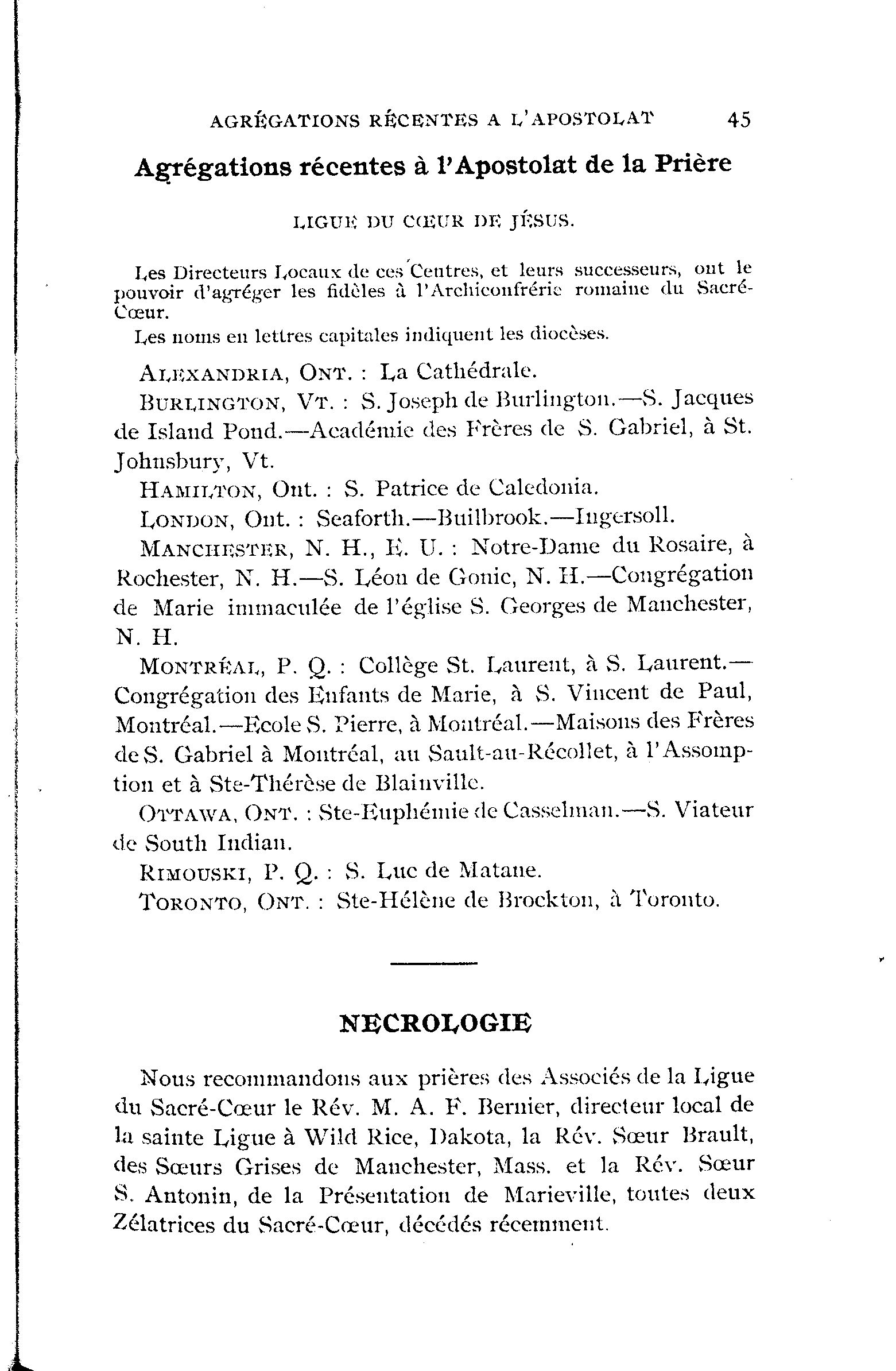 AGRÉGATIONS RÉCENTES A L'APOSTOLAT 45

Agrégations récentes à l'Apostolat de la Prière

LIGUE DU CŒUR DE JÉSUS.

Les Directeurs Locaux de ces Centres, et leurs successeurs, ont le pouvoir d'agréger les fidèles à l'Archiconfrérie romaine du Sacré-Cœur.

Les noms en lettres capitales indiquent les diocèses.

ALEXANDRIA, ONT. : La Cathédrale.

BURLINGTON, VT. : S. Joseph de Burlington.—S. Jacques de Island Pond.—Académie des Frères de S. Gabriel, à St. Johnsbury, Vt.

HAMILTON, Ont. : S. Patrice de Caledonia.

LONDON, Ont. : Seaforth.—Builbrook.—Ingersoll.

MANCHESTER, N. H., E. U. : Notre-Dame du Rosaire, à Rochester, N. H.—S. Léon de Gonic, N. H.—Congrégation de Marie immaculée de l'église S. Georges de Manchester, N. H.

MONTRÉAL, P. Q. : Collège St. Laurent, à S. Laurent.—Congrégation des Enfants de Marie, à S. Vincent de Paul, Montréal.—Ecole S. Pierre, à Montréal.—Maisons des Frères de S. Gabriel à Montréal, au Sault-au-Récollet, à l'Assomption et à Ste-Thérèse de Blainville.

OTTAWA, ONT. : Ste-Euphémie de Casselman.—S. Viateur de South Indian.

RIMOUSKI, P. Q. : S. Luc de Matane.

TORONTO, ONT. : Ste-Hélène de Brockton, à Toronto.

NECROLOGIE

Nous recommandons aux prières des Associés de la Ligue du Sacré-Cœur le Rév. M. A. F. Bernier, directeur local de la sainte Ligue à Wild Rice, Dakota, la Rév. Sœur Brault, des Sœurs Grises de Manchester, Mass. et la Rév. Sœur S. Antonin, de la Présentation de Marieville, toutes deux Zélatrices du Sacré-Cœur, décédés récemment.